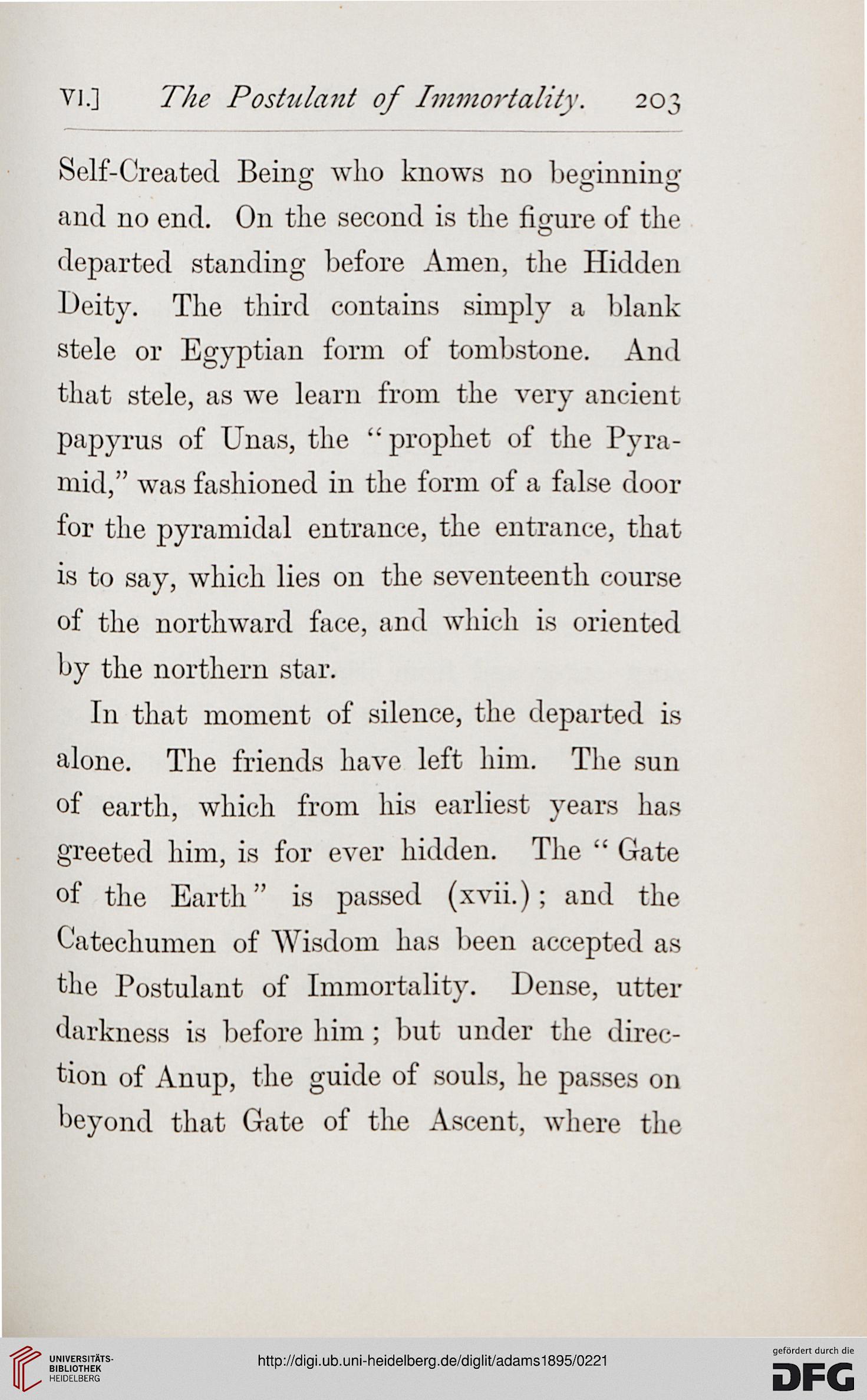 VI.] The Postulant of Immortality. 203

Self-Created Being who knows no beginning and no end. On the second is the figure of the departed standing before Amen, the Hidden Deity. The third contains simply a blank stele or Egyptian form of tombstone. And that stele, as we learn from the very ancient papyrus of Unas, the "prophet of the Pyramid," was fashioned in the form of a false door for the pyramidal entrance, the entrance, that is to say, which lies on the seventeenth course of the northward face, and which is oriented by the northern star.

In that moment of silence, the departed is alone. The friends have left him. The sun of earth, which from his earliest years has greeted him, is for ever hidden. The "Gate of the Earth" is passed (xvii.); and the Catechumen of Wisdom has been accepted as the Postulant of Immortality. Dense, utter darkness is before him; but under the direction of Anup, the guide of souls, he passes on beyond that Gate of the Ascent, where the

UNIVERSITÄTS-BIBLIOTHEK HEIDELBERG

http://digi.ub.uni-heidelberg.de/diglit/adams1895/0221

gefördert durch die DFG